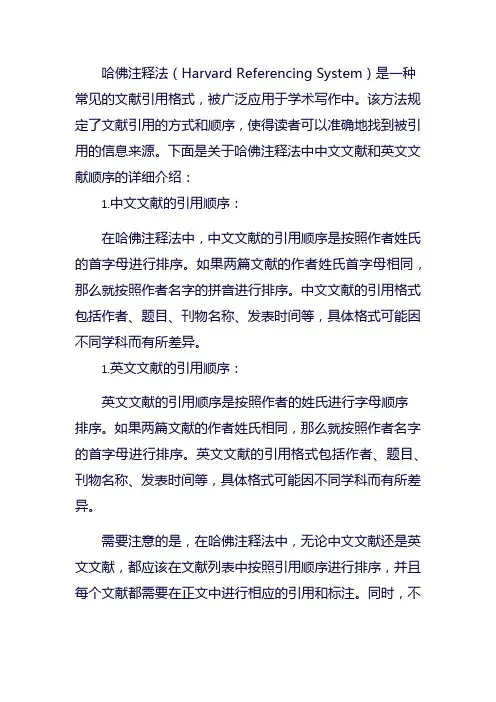 哈佛注释法（Harvard Referencing System）是一种常见的文献引用格式，被广泛应用于学术写作中。该方法规定了文献引用的方式和顺序，使得读者可以准确地找到被引用的信息来源。下面是关于哈佛注释法中中文文献和英文文献顺序的详细介绍：

1.中文文献的引用顺序：

在哈佛注释法中，中文文献的引用顺序是按照作者姓氏的首字母进行排序。如果两篇文献的作者姓氏首字母相同，那么就按照作者名字的拼音进行排序。中文文献的引用格式包括作者、题目、刊物名称、发表时间等，具体格式可能因不同学科而有所差异。

1.英文文献的引用顺序：

英文文献的引用顺序是按照作者的姓氏进行字母顺序排序。如果两篇文献的作者姓氏相同，那么就按照作者名字的首字母进行排序。英文文献的引用格式包括作者、题目、刊物名称、发表时间等，具体格式可能因不同学科而有所差异。

需要注意的是，在哈佛注释法中，无论中文文献还是英文文献，都应该在文献列表中按照引用顺序进行排序，并且每个文献都需要在正文中进行相应的引用和标注。同时，不